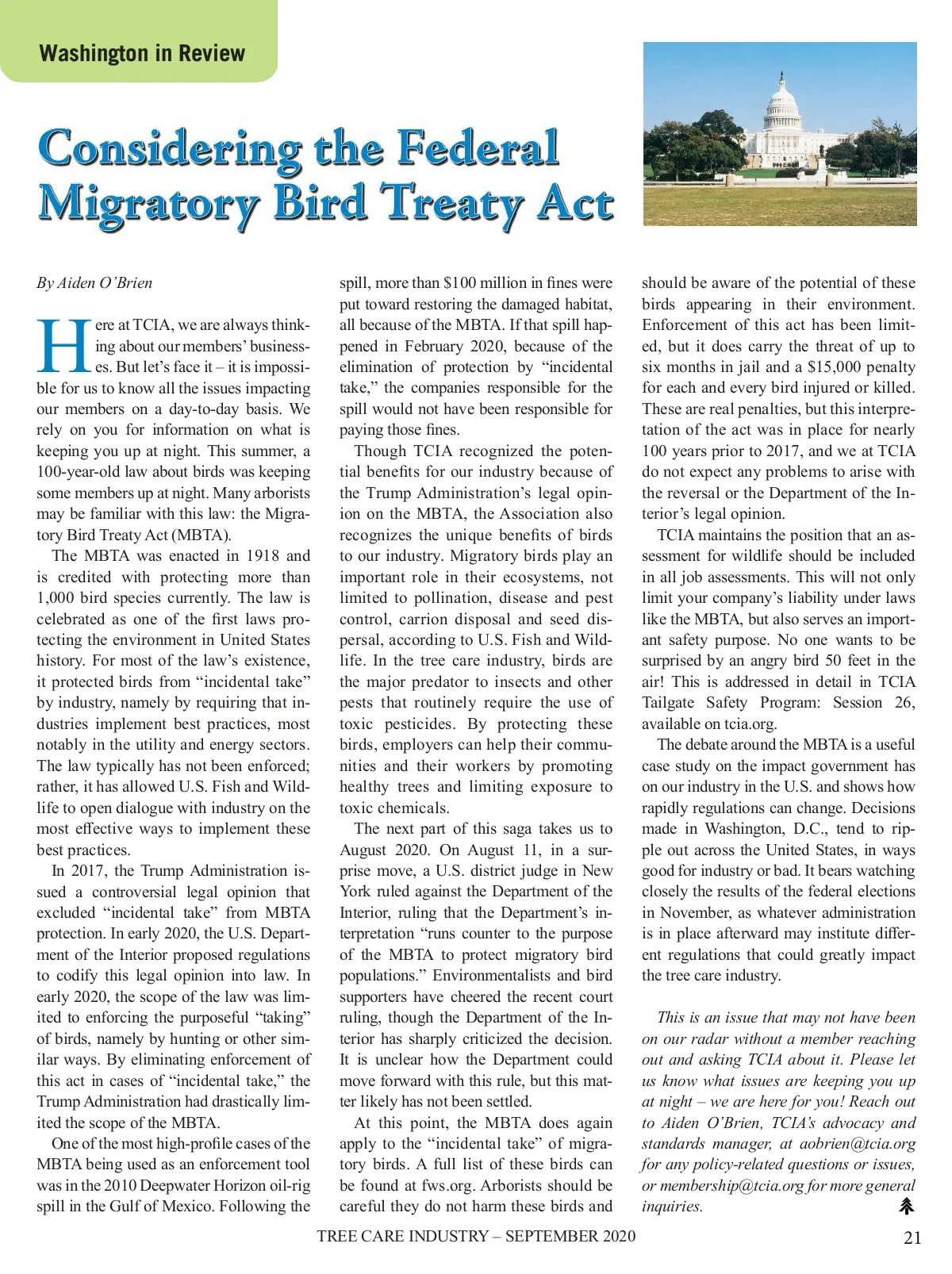 Washington in Review

Considering the Federal Migratory Bird Treaty Act

By Aiden O'Brien

Here at TCIA, we are always thinking about our members' businesses. But let's face it – it is impossible for us to know all the issues impacting our members on a day-to-day basis. We rely on you for information on what is keeping you up at night. This summer, a 100-year-old law about birds was keeping some members up at night. Many arborists may be familiar with this law: the Migratory Bird Treaty Act (MBTA).

The MBTA was enacted in 1918 and is credited with protecting more than 1,000 bird species currently. The law is celebrated as one of the first laws protecting the environment in United States history. For most of the law's existence, it protected birds from "incidental take" by industry, namely by requiring that industries implement best practices, most notably in the utility and energy sectors. The law typically has not been enforced; rather, it has allowed U.S. Fish and Wildlife to open dialogue with industry on the most effective ways to implement these best practices.

In 2017, the Trump Administration issued a controversial legal opinion that excluded "incidental take" from MBTA protection. In early 2020, the U.S. Department of the Interior proposed regulations to codify this legal opinion into law. In early 2020, the scope of the law was limited to enforcing the purposeful "taking" of birds, namely by hunting or other similar ways. By eliminating enforcement of this act in cases of "incidental take," the Trump Administration had drastically limited the scope of the MBTA.

One of the most high-profile cases of the MBTA being used as an enforcement tool was in the 2010 Deepwater Horizon oil-rig spill in the Gulf of Mexico. Following the spill, more than $100 million in fines were put toward restoring the damaged habitat, all because of the MBTA. If that spill happened in February 2020, because of the elimination of protection by "incidental take," the companies responsible for the spill would not have been responsible for paying those fines.

Though TCIA recognized the potential benefits for our industry because of the Trump Administration's legal opinion on the MBTA, the Association also recognizes the unique benefits of birds to our industry. Migratory birds play an important role in their ecosystems, not limited to pollination, disease and pest control, carrion disposal and seed dispersal, according to U.S. Fish and Wildlife. In the tree care industry, birds are the major predator to insects and other pests that routinely require the use of toxic pesticides. By protecting these birds, employers can help their communities and their workers by promoting healthy trees and limiting exposure to toxic chemicals.

The next part of this saga takes us to August 2020. On August 11, in a surprise move, a U.S. district judge in New York ruled against the Department of the Interior, ruling that the Department's interpretation "runs counter to the purpose of the MBTA to protect migratory bird populations." Environmentalists and bird supporters have cheered the recent court ruling, though the Department of the Interior has sharply criticized the decision. It is unclear how the Department could move forward with this rule, but this matter likely has not been settled.

At this point, the MBTA does again apply to the "incidental take" of migratory birds. A full list of these birds can be found at fws.org. Arborists should be careful they do not harm these birds and should be aware of the potential of these birds appearing in their environment. Enforcement of this act has been limited, but it does carry the threat of up to six months in jail and a $15,000 penalty for each and every bird injured or killed. These are real penalties, but this interpretation of the act was in place for nearly 100 years prior to 2017, and we at TCIA do not expect any problems to arise with the reversal or the Department of the Interior's legal opinion.

TCIA maintains the position that an assessment for wildlife should be included in all job assessments. This will not only limit your company's liability under laws like the MBTA, but also serves an important safety purpose. No one wants to be surprised by an angry bird 50 feet in the air! This is addressed in detail in TCIA Tailgate Safety Program: Session 26, available on tcia.org.

The debate around the MBTA is a useful case study on the impact government has on our industry in the U.S. and shows how rapidly regulations can change. Decisions made in Washington, D.C., tend to ripple out across the United States, in ways good for industry or bad. It bears watching closely the results of the federal elections in November, as whatever administration is in place afterward may institute different regulations that could greatly impact the tree care industry.

This is an issue that may not have been on our radar without a member reaching out and asking TCIA about it. Please let us know what issues are keeping you up at night – we are here for you! Reach out to Aiden O'Brien, TCIA's advocacy and standards manager, at aobrien@tcia.org for any policy-related questions or issues, or membership@tcia.org for more general inquiries.

TREE CARE INDUSTRY – SEPTEMBER 2020 21